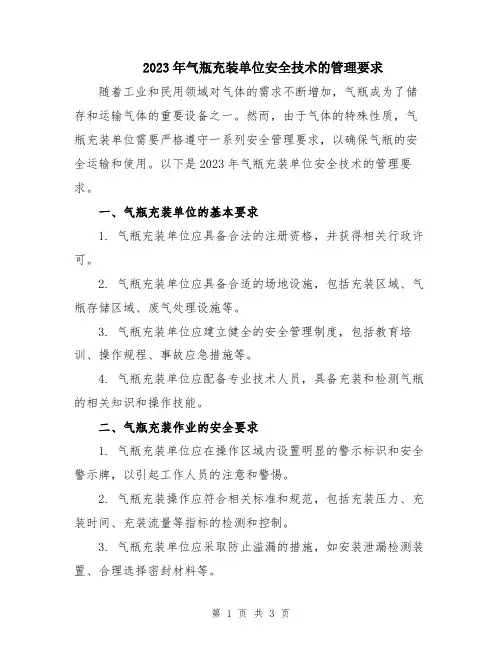 2023年气瓶充装单位安全技术的管理要求

随着工业和民用领域对气体的需求不断增加，气瓶成为了储存和运输气体的重要设备之一。然而，由于气体的特殊性质，气瓶充装单位需要严格遵守一系列安全管理要求，以确保气瓶的安全运输和使用。以下是2023年气瓶充装单位安全技术的管理要求。

一、气瓶充装单位的基本要求

1. 气瓶充装单位应具备合法的注册资格，并获得相关行政许可。

2. 气瓶充装单位应具备合适的场地设施，包括充装区域、气瓶存储区域、废气处理设施等。

3. 气瓶充装单位应建立健全的安全管理制度，包括教育培训、操作规程、事故应急措施等。

4. 气瓶充装单位应配备专业技术人员，具备充装和检测气瓶的相关知识和操作技能。

二、气瓶充装作业的安全要求

1. 气瓶充装单位应在操作区域内设置明显的警示标识和安全警示牌，以引起工作人员的注意和警惕。

2. 气瓶充装操作应符合相关标准和规范，包括充装压力、充装时间、充装流量等指标的检测和控制。

3. 气瓶充装单位应采取防止溢漏的措施，如安装泄漏检测装置、合理选择密封材料等。

第 1 页 共 3 页